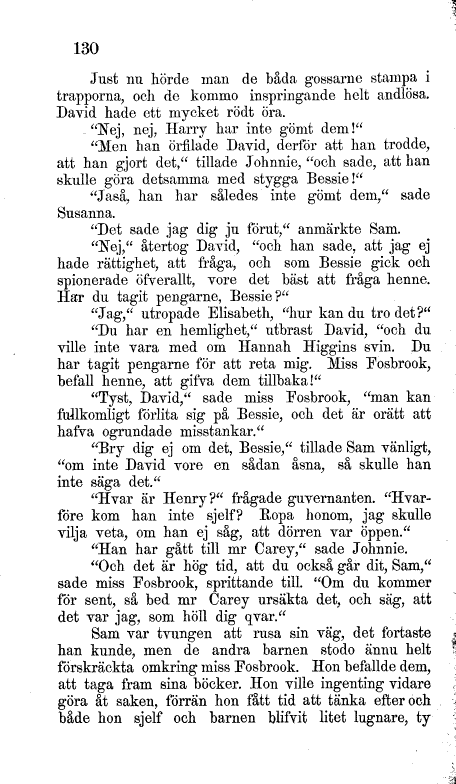 130

Just nu hörde man de båda gossarne stampa i trapporna, och de kommo inspringande helt andlösa. David hade ett mycket rödt öra.

"Nej, nej, Harry har inte gömt dem!"

"Men han örfilade David, derför att han trodde, att han gjort det," tillade Johnnie, "och sade, att han skulle göra detsamma med stygga Bessie!"

"Jaså, han har således inte gömt dem," sade Susanna.

"Det sade jag dig ju förut," anmärkte Sam.

"Nej," återtog David, "och han sade, att jag ej hade rättighet, att fråga, och som Bessie gick och spionerade öfverallt, vore det bäst att fråga henne. Har du tagit pengarne, Bessie?"

"Jag," utropade Elisabeth, "hur kan du tro det?"

"Du har en hemlighet," utbrast David, "och du ville inte vara med om Hannah Higgins svin. Du har tagit pengarne för att reta mig. Miss Fosbrook, befall henne, att gifva dem tillbaka!"

"Tyst, David," sade miss Fosbrook, "man kan fullkomligt förlita sig på Bessie, och det är orätt att hafva ogrundade misstankar."

"Bry dig ej om det, Bessie," tillade Sam vänligt, "om inte David vore en sådan åsna, så skulle han inte säga det."

"Hvar är Henry?" frågade guvernanten. "Hvarföre kom han inte sjelf? Ropa honom, jag skulle vilja veta, om han ej såg, att dörren var öppen."

"Han har gått till mr Carey," sade Johnnie.

"Och det är hög tid, att du också går dit, Sam," sade miss Fosbrook, sprittande till. "Om du kommer för sent, så bed mr Carey ursäkta det, och säg, att det var jag, som höll dig qvar."

Sam var tvungen att rusa sin väg, det fortaste han kunde, men de andra barnen stodo ännu helt förskräckta omkring miss Fosbrook. Hon befallde dem, att taga fram sina böcker. Hon ville ingenting vidare göra åt saken, förrän hon fått tid att tänka efter och både hon sjelf och barnen blifvit litet lugnare, ty